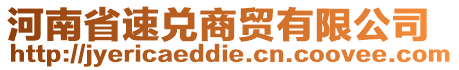 河南省速兑商贸有限公司
http://jyericaeddie.cn.coovee.com